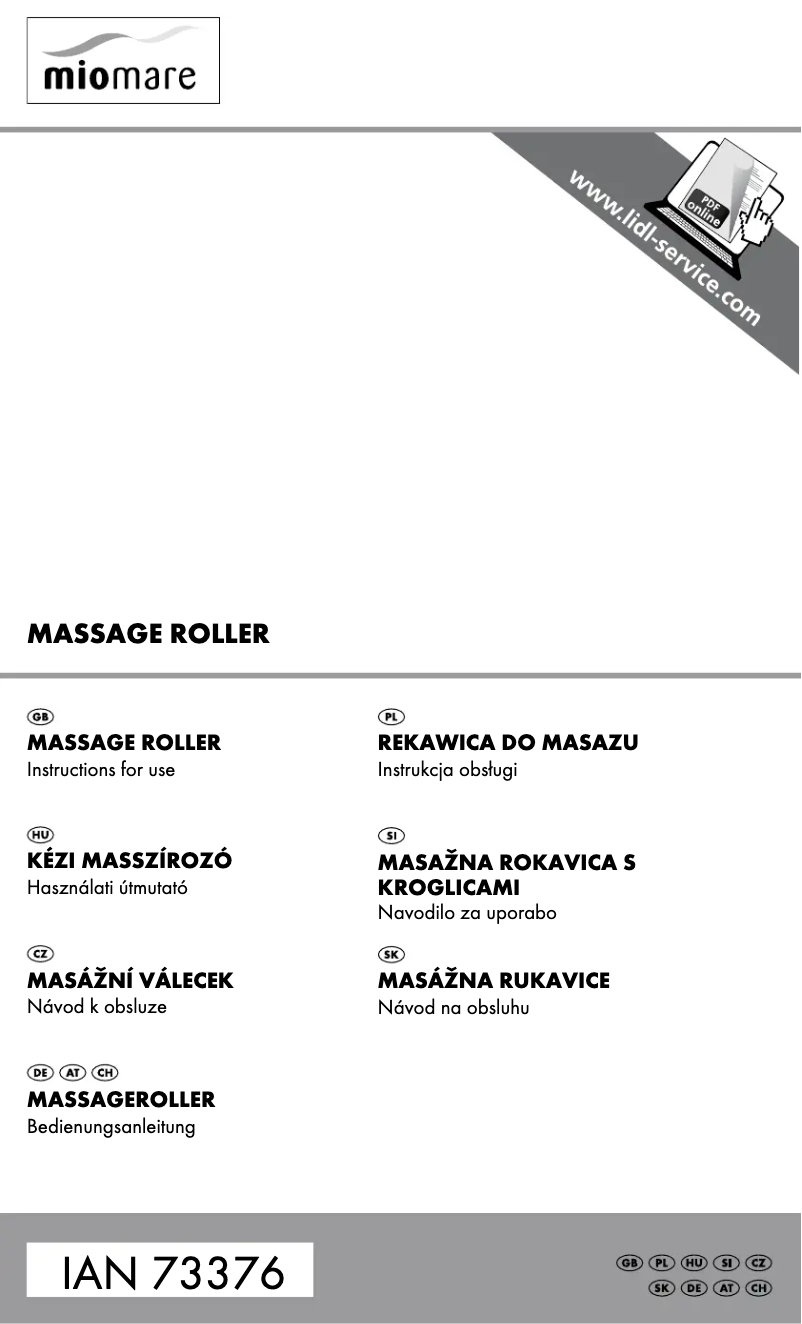 miomare

www.lidl-service.com

PDF online

MASSAGE ROLLER

GB
MASSAGE ROLLER
Instructions for use

HU
KÉZI MASSZÍROZÓ
Használati útmutató

CZ
MASÁŽNÍ VÁLECEK
Návod k obsluze

DE AT CH
MASSAGEROLLER
Bedienungsanleitung

PL
REKAWICA DO MASAZU
Instrukcja obsługi

SI
MASAŽNA ROKAVICA S KROGLICAMI
Navodilo za uporabo

SK
MASÁŽNA RUKAVICE
Návod na obsluhu

IAN 73376

GB PL HU SI CZ
SK DE AT CH